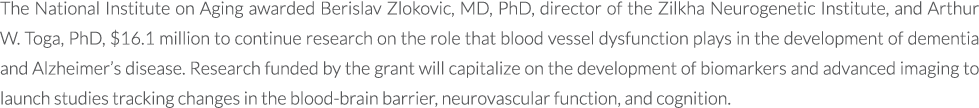 The National Institute on Aging awarded Berislav Zlokovic, MD, PhD, director of the Zilkha Neurogenetic Institute, and Arthur W. Toga, PhD, \$16.1 million to continue research on the role that blood vessel dysfunction plays in the development of dementia and Alzheimer's disease. Research funded by the grant will capitalize on the development of biomarkers and advanced imaging to launch studies tracking changes in the blood-brain barrier, neurovascular function, and cognition.